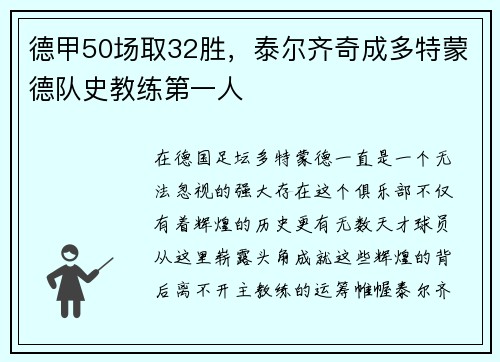 德甲50场取32胜，泰尔齐奇成多特蒙德队史教练第一人

在德国足坛多特蒙德一直是一个无法忽视的强大存在这个俱乐部不仅有着辉煌的历史更有无数天才球员从这里崭露头角成就这些辉煌的背后离不开主教练的运筹帷幄泰尔齐